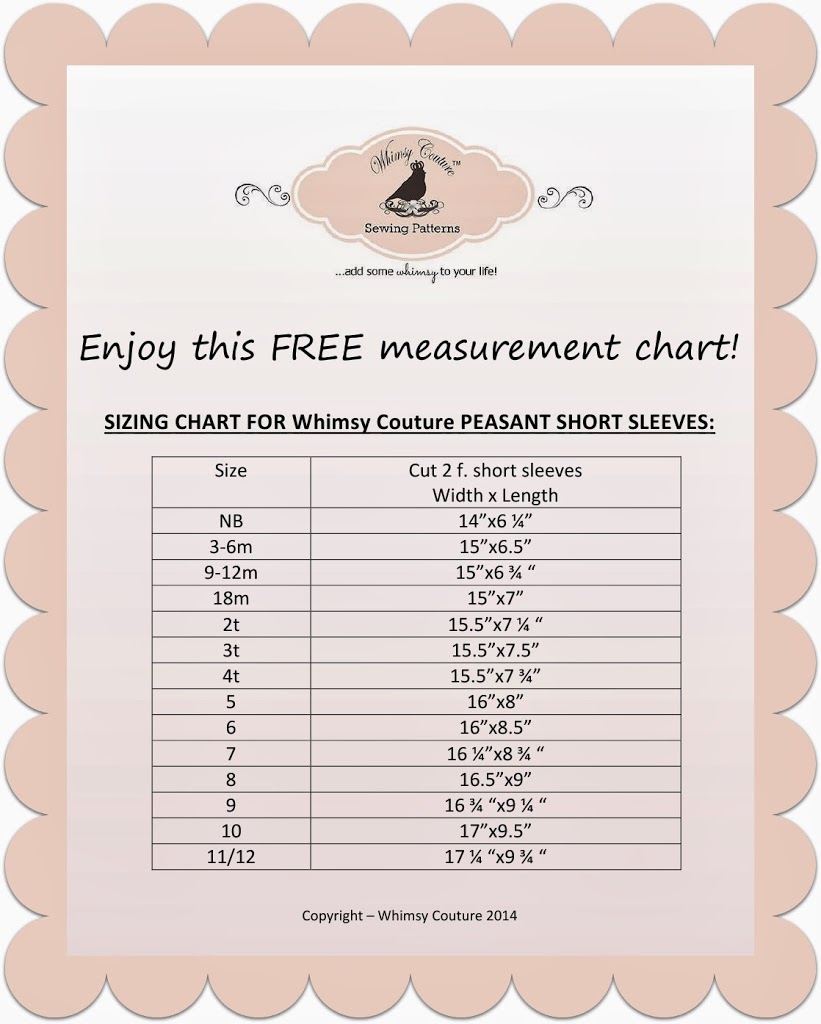 Whimsy Couture™
Sewing Patterns
...add some whimsy to your life!

Enjoy this FREE measurement chart!

SIZING CHART FOR Whimsy Couture PEASANT SHORT SLEEVES:

| Size | Cut 2 f. short sleeves Width x Length |
|---|---|
| NB | 14”x6 ¼” |
| 3-6m | 15”x6.5” |
| 9-12m | 15”x6 ¾ “ |
| 18m | 15”x7” |
| 2t | 15.5”x7 ¼ “ |
| 3t | 15.5”x7.5” |
| 4t | 15.5”x7 ¾” |
| 5 | 16”x8” |
| 6 | 16”x8.5” |
| 7 | 16 ¼”x8 ¾ “ |
| 8 | 16.5”x9” |
| 9 | 16 ¾ “x9 ¼ “ |
| 10 | 17”x9.5” |
| 11/12 | 17 ¼ “x9 ¾ “ |

Copyright – Whimsy Couture 2014